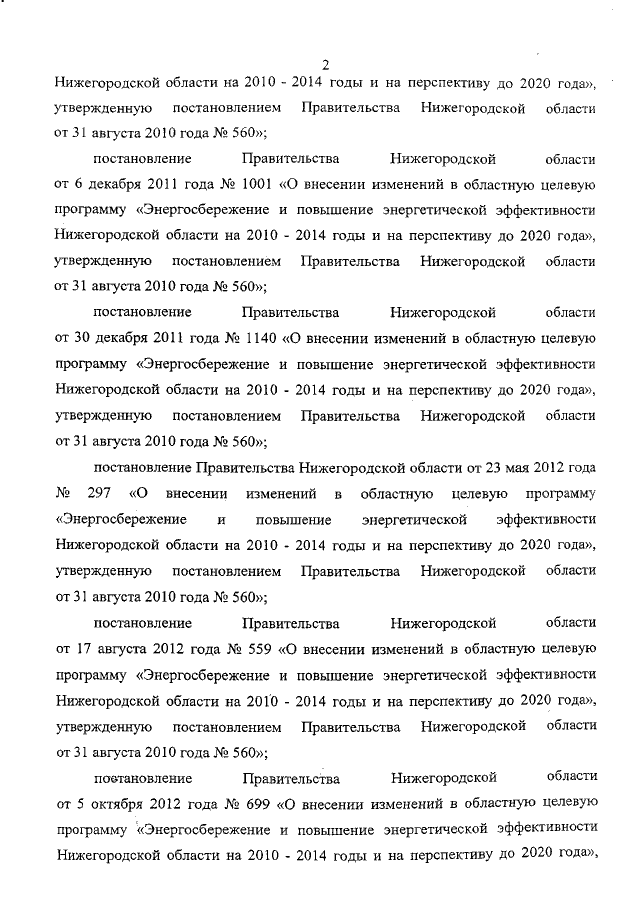 2

Нижегородской области на 2010 - 2014 годы и на перспективу до 2020 года», утвержденную постановлением Правительства Нижегородской области от 31 августа 2010 года № 560»;

постановление Правительства Нижегородской области от 6 декабря 2011 года № 1001 «О внесении изменений в областную целевую программу «Энергосбережение и повышение энергетической эффективности Нижегородской области на 2010 - 2014 годы и на перспективу до 2020 года», утвержденную постановлением Правительства Нижегородской области от 31 августа 2010 года № 560»;

постановление Правительства Нижегородской области от 30 декабря 2011 года № 1140 «О внесении изменений в областную целевую программу «Энергосбережение и повышение энергетической эффективности Нижегородской области на 2010 - 2014 годы и на перспективу до 2020 года», утвержденную постановлением Правительства Нижегородской области от 31 августа 2010 года № 560»;

постановление Правительства Нижегородской области от 23 мая 2012 года № 297 «О внесении изменений в областную целевую программу «Энергосбережение и повышение энергетической эффективности Нижегородской области на 2010 - 2014 годы и на перспективу до 2020 года», утвержденную постановлением Правительства Нижегородской области от 31 августа 2010 года № 560»;

постановление Правительства Нижегородской области от 17 августа 2012 года № 559 «О внесении изменений в областную целевую программу «Энергосбережение и повышение энергетической эффективности Нижегородской области на 2010 - 2014 годы и на перспективу до 2020 года», утвержденную постановлением Правительства Нижегородской области от 31 августа 2010 года № 560»;

постановление Правительства Нижегородской области от 5 октября 2012 года № 699 «О внесении изменений в областную целевую программу «Энергосбережение и повышение энергетической эффективности Нижегородской области на 2010 - 2014 годы и на перспективу до 2020 года»,